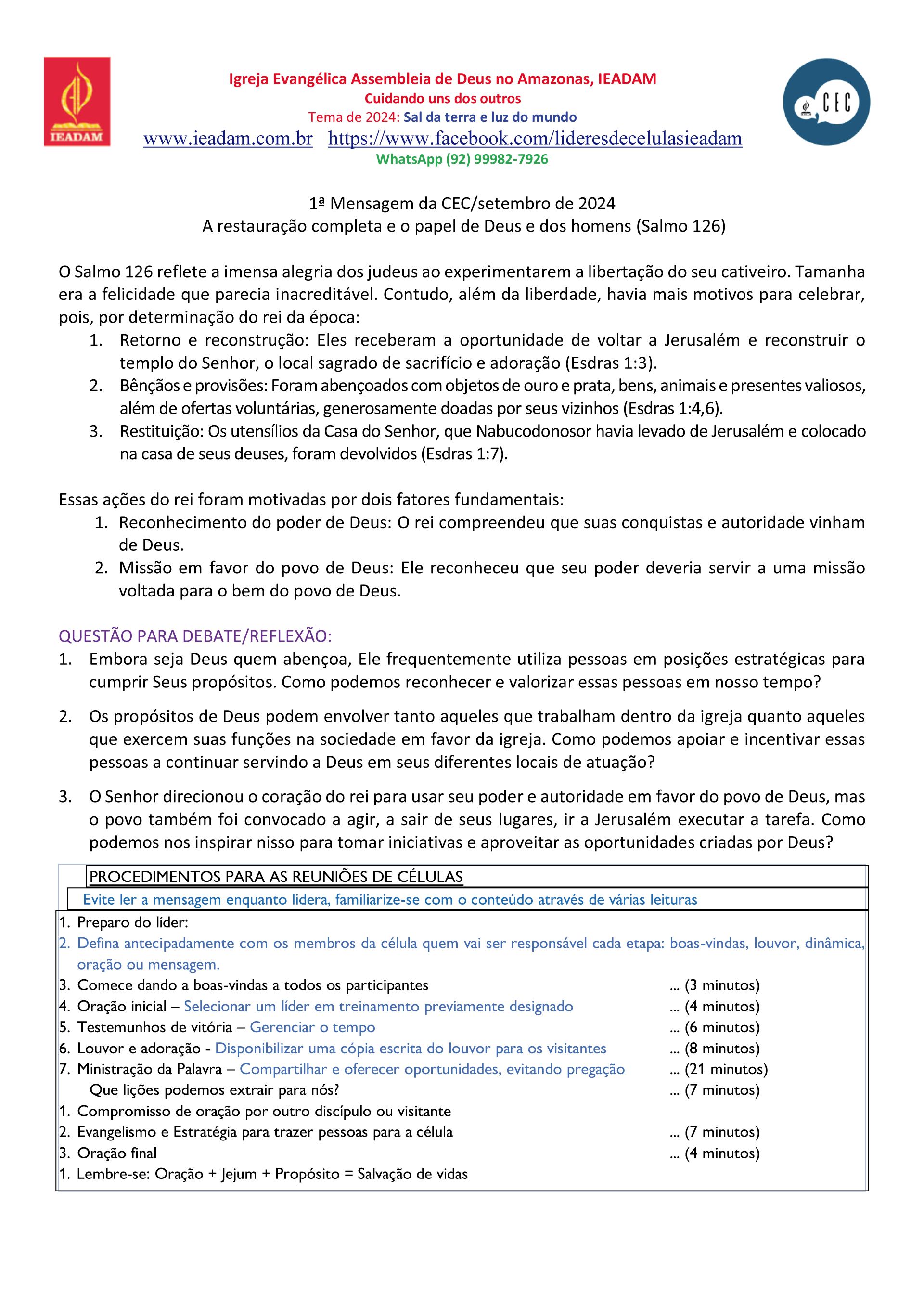 IEADAM

Igreja Evangélica Assembleia de Deus no Amazonas, IEADAM
Cuidando uns dos outros
Tema de 2024: Sal da terra e luz do mundo
www.ieadam.com.br https://www.facebook.com/lideresdecelulasieadam
WhatsApp (92) 99982-7926

CEC

1ª Mensagem da CEC/setembro de 2024
A restauração completa e o papel de Deus e dos homens (Salmo 126)

O Salmo 126 reflete a imensa alegria dos judeus ao experimentarem a libertação do seu cativeiro. Tamanha era a felicidade que parecia inacreditável. Contudo, além da liberdade, havia mais motivos para celebrar, pois, por determinação do rei da época:
1. Retorno e reconstrução: Eles receberam a oportunidade de voltar a Jerusalém e reconstruir o templo do Senhor, o local sagrado de sacrifício e adoração (Esdras 1:3).
2. Bênçãos e provisões: Foram abençoados com objetos de ouro e prata, bens, animais e presentes valiosos, além de ofertas voluntárias, generosamente doadas por seus vizinhos (Esdras 1:4,6).
3. Restituição: Os utensílios da Casa do Senhor, que Nabucodonosor havia levado de Jerusalém e colocado na casa de seus deuses, foram devolvidos (Esdras 1:7).

Essas ações do rei foram motivadas por dois fatores fundamentais:
1. Reconhecimento do poder de Deus: O rei compreendeu que suas conquistas e autoridade vinham de Deus.
2. Missão em favor do povo de Deus: Ele reconheceu que seu poder deveria servir a uma missão voltada para o bem do povo de Deus.

QUESTÃO PARA DEBATE/REFLEXÃO:
1. Embora seja Deus quem abençoa, Ele frequentemente utiliza pessoas em posições estratégicas para cumprir Seus propósitos. Como podemos reconhecer e valorizar essas pessoas em nosso tempo?

2. Os propósitos de Deus podem envolver tanto aqueles que trabalham dentro da igreja quanto aqueles que exercem suas funções na sociedade em favor da igreja. Como podemos apoiar e incentivar essas pessoas a continuar servindo a Deus em seus diferentes locais de atuação?

3. O Senhor direcionou o coração do rei para usar seu poder e autoridade em favor do povo de Deus, mas o povo também foi convocado a agir, a sair de seus lugares, ir a Jerusalém executar a tarefa. Como podemos nos inspirar nisso para tomar iniciativas e aproveitar as oportunidades criadas por Deus?

PROCEDIMENTOS PARA AS REUNIÕES DE CÉLULAS
Evite ler a mensagem enquanto lidera, familiarize-se com o conteúdo através de várias leituras
1. Preparo do líder:
2. Defina antecipadamente com os membros da célula quem vai ser responsável cada etapa: boas-vindas, louvor, dinâmica, oração ou mensagem.
3. Comece dando a boas-vindas a todos os participantes ... (3 minutos)
4. Oração inicial – Selecionar um líder em treinamento previamente designado ... (4 minutos)
5. Testemunhos de vitória – Gerenciar o tempo ... (6 minutos)
6. Louvor e adoração - Disponibilizar uma cópia escrita do louvor para os visitantes ... (8 minutos)
7. Ministração da Palavra – Compartilhar e oferecer oportunidades, evitando pregação ... (21 minutos)
Que lições podemos extrair para nós? ... (7 minutos)
1. Compromisso de oração por outro discípulo ou visitante
2. Evangelismo e Estratégia para trazer pessoas para a célula ... (7 minutos)
3. Oração final ... (4 minutos)
1. Lembre-se: Oração + Jejum + Propósito = Salvação de vidas